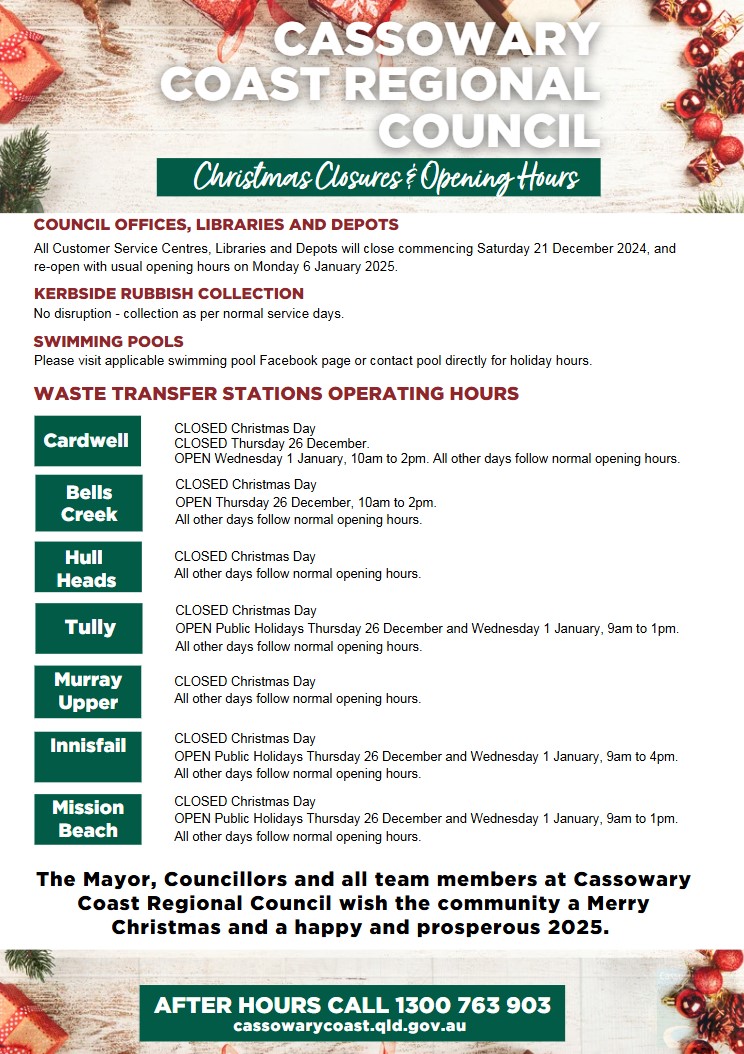 CASSOWARY COAST REGIONAL COUNCIL

Christmas Closures & Opening Hours

COUNCIL OFFICES, LIBRARIES AND DEPOTS
All Customer Service Centres, Libraries and Depots will close commencing Saturday 21 December 2024, and re-open with usual opening hours on Monday 6 January 2025.

KERBSIDE RUBBISH COLLECTION
No disruption - collection as per normal service days.

SWIMMING POOLS
Please visit applicable swimming pool Facebook page or contact pool directly for holiday hours.

WASTE TRANSFER STATIONS OPERATING HOURS

Cardwell
CLOSED Christmas Day
CLOSED Thursday 26 December.
OPEN Wednesday 1 January, 10am to 2pm. All other days follow normal opening hours.

Bells Creek
CLOSED Christmas Day
OPEN Thursday 26 December, 10am to 2pm.
All other days follow normal opening hours.

Hull Heads
CLOSED Christmas Day
All other days follow normal opening hours.

Tully
CLOSED Christmas Day
OPEN Public Holidays Thursday 26 December and Wednesday 1 January, 9am to 1pm.
All other days follow normal opening hours.

Murray Upper
CLOSED Christmas Day
All other days follow normal opening hours.

Innisfail
CLOSED Christmas Day
OPEN Public Holidays Thursday 26 December and Wednesday 1 January, 9am to 4pm.
All other days follow normal opening hours.

Mission Beach
CLOSED Christmas Day
OPEN Public Holidays Thursday 26 December and Wednesday 1 January, 9am to 1pm.
All other days follow normal opening hours.

The Mayor, Councillors and all team members at Cassowary Coast Regional Council wish the community a Merry Christmas and a happy and prosperous 2025.

AFTER HOURS CALL 1300 763 903
cassowarycoast.qld.gov.au